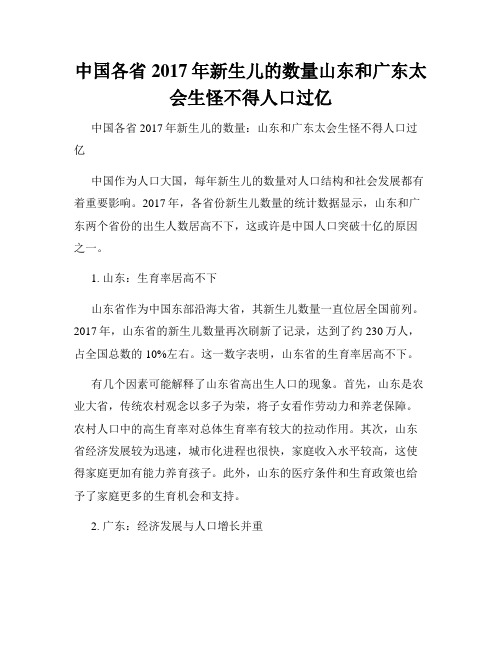 中国各省 2017 年新生儿的数量山东和广东太会生怪不得人口过亿

中国各省 2017 年新生儿的数量：山东和广东太会生怪不得人口过亿

中国作为人口大国，每年新生儿的数量对人口结构和社会发展都有着重要影响。2017 年，各省份新生儿数量的统计数据显示，山东和广东两个省份的出生人数居高不下，这或许是中国人口突破十亿的原因之一。

1. 山东：生育率居高不下

山东省作为中国东部沿海大省，其新生儿数量一直位居全国前列。2017 年，山东省的新生儿数量再次刷新了记录，达到了约 230 万人，占全国总数的 10%左右。这一数字表明，山东省的生育率居高不下。

有几个因素可能解释了山东省高出生人口的现象。首先，山东是农业大省，传统农村观念以多子为荣，将子女看作劳动力和养老保障。农村人口中的高生育率对总体生育率有较大的拉动作用。其次，山东省经济发展较为迅速，城市化进程也很快，家庭收入水平较高，这使得家庭更加有能力养育孩子。此外，山东的医疗条件和生育政策也给予了家庭更多的生育机会和支持。

2. 广东：经济发展与人口增长并重